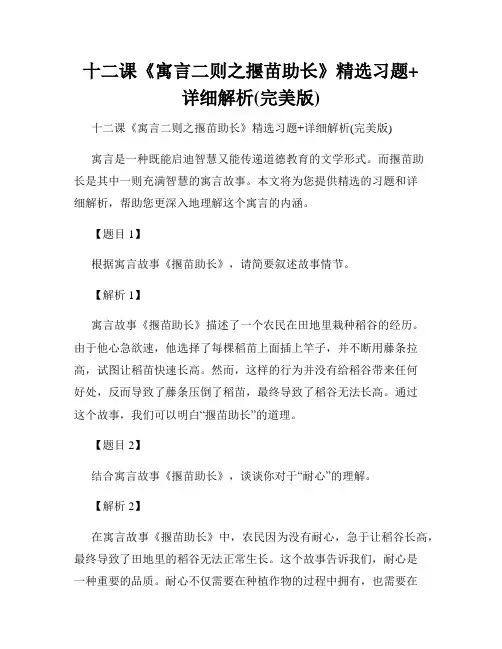 十二课《寓言二则之揠苗助长》精选习题+详细解析(完美版)

十二课《寓言二则之揠苗助长》精选习题+详细解析(完美版)

寓言是一种既能启迪智慧又能传递道德教育的文学形式。而揠苗助长是其中一则充满智慧的寓言故事。本文将为您提供精选的习题和详细解析，帮助您更深入地理解这个寓言的内涵。

【题目 1】

根据寓言故事《揠苗助长》，请简要叙述故事情节。

【解析 1】

寓言故事《揠苗助长》描述了一个农民在田地里栽种稻谷的经历。由于他心急欲速，他选择了每棵稻苗上面插上竿子，并不断用藤条拉高，试图让稻苗快速长高。然而，这样的行为并没有给稻谷带来任何好处，反而导致了藤条压倒了稻苗，最终导致了稻谷无法长高。通过这个故事，我们可以明白“揠苗助长”的道理。

【题目 2】

结合寓言故事《揠苗助长》，谈谈你对于“耐心”的理解。

【解析 2】

在寓言故事《揠苗助长》中，农民因为没有耐心，急于让稻谷长高，最终导致了田地里的稻谷无法正常生长。这个故事告诉我们，耐心是一种重要的品质。耐心不仅需要在种植作物的过程中拥有，也需要在